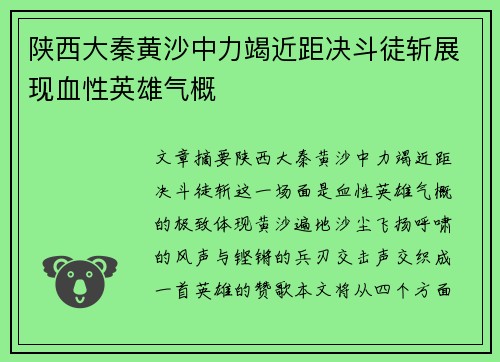 陕西大秦黄沙中力竭近距决斗徒斩展现血性英雄气概

文章摘要陕西大秦黄沙中力竭近距决斗徒斩这一场面是血性英雄气概的极致体现黄沙遍地沙尘飞扬呼啸的风声与铿锵的兵刃交击声交织成一首英雄的赞歌本文将从四个方面